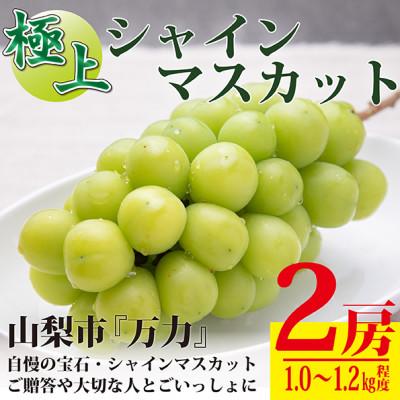 極上

シャイン
マスカット

山梨市『万力』
自慢の宝石・シャインマスカット
ご贈答や大切な人とごいっしょに

2房
1.0〜1.2kg程度